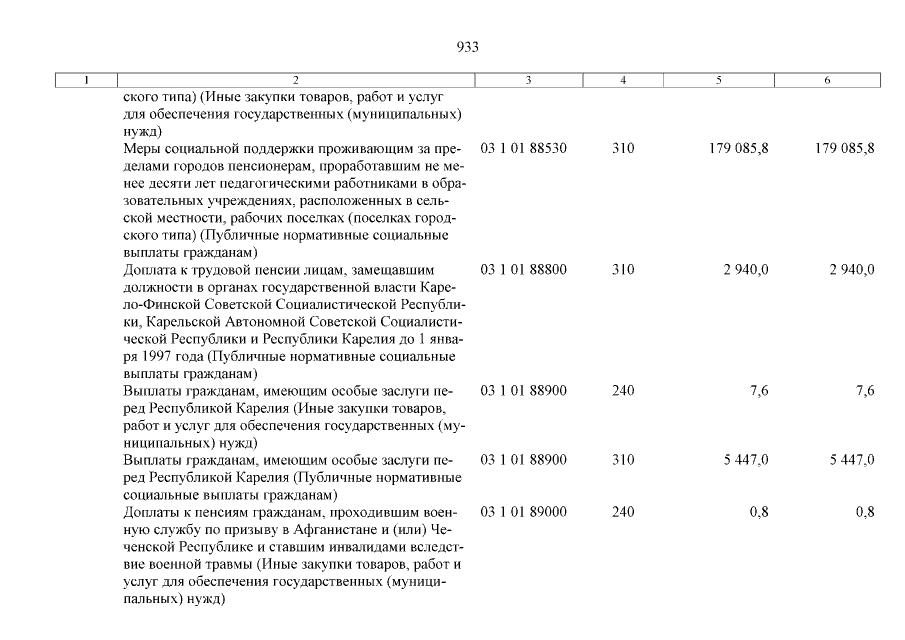 933

| 1 | 2 | 3 | 4 | 5 | 6 |
|---|---|---|---|---|---|
| | ского типа) (Иные закупки товаров, работ и услуг для обеспечения государственных (муниципальных) нужд) | | | | |
| | Меры социальной поддержки проживающим за пределами городов пенсионерам, проработавшим не менее десяти лет педагогическими работниками в образовательных учреждениях, расположенных в сельской местности, рабочих поселках (поселках городского типа) (Публичные нормативные социальные выплаты гражданам) | 03 1 01 88530 | 310 | 179 085,8 | 179 085,8 |
| | Доплата к трудовой пенсии лицам, замещавшим должности в органах государственной власти Карело-Финской Советской Социалистической Республики, Карельской Автономной Советской Социалистической Республики и Республики Карелия до 1 января 1997 года (Публичные нормативные социальные выплаты гражданам) | 03 1 01 88800 | 310 | 2 940,0 | 2 940,0 |
| | Выплаты гражданам, имеющим особые заслуги перед Республикой Карелия (Иные закупки товаров, работ и услуг для обеспечения государственных (муниципальных) нужд) | 03 1 01 88900 | 240 | 7,6 | 7,6 |
| | Выплаты гражданам, имеющим особые заслуги перед Республикой Карелия (Публичные нормативные социальные выплаты гражданам) | 03 1 01 88900 | 310 | 5 447,0 | 5 447,0 |
| | Доплаты к пенсиям гражданам, проходившим военную службу по призыву в Афганистане и (или) Чеченской Республике и ставшим инвалидами вследствие военной травмы (Иные закупки товаров, работ и услуг для обеспечения государственных (муниципальных) нужд) | 03 1 01 89000 | 240 | 0,8 | 0,8 |